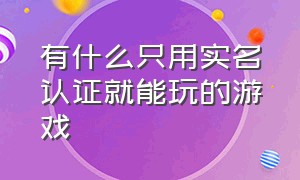 有什么只用实名认证就能玩的游戏